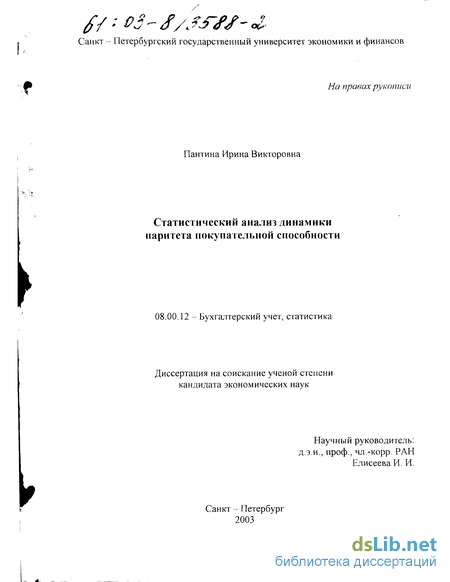 61:03-8/3588-2

Санкт – Петербургский государственный университет экономики и финансов

На правах рукописи

Пантина Ирина Викторовна

Статистический анализ динамики паритета покупательной способности

08.00.12 – Бухгалтерский учет, статистика

Диссертация на соискание ученой степени кандидата экономических наук

Научный руководитель: д.э.н., проф., чл.-корр. РАН Елисеева И. И.

Санкт – Петербург 2003

dsLib.net
библиотека диссертаций